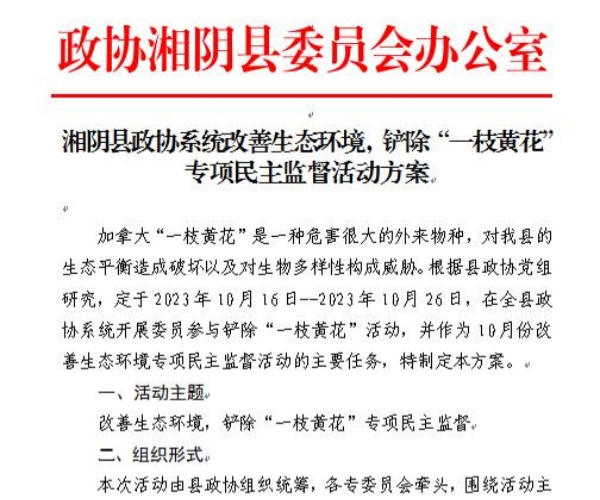 政协湘阴县委员会办公室

湘阴县政协系统改善生态环境，铲除“一枝黄花”专项民主监督活动方案

加拿大“一枝黄花”是一种危害很大的外来物种，对我县的生态平衡造成破坏以及对生物多样性构成威胁。根据县政协党组研究，定于2023年10月16日--2023年10月26日，在全县政协系统开展委员参与铲除“一枝黄花”活动，并作为10月份改善生态环境专项民主监督活动的主要任务，特制定本方案。

一、活动主题

改善生态环境，铲除“一枝黄花”专项民主监督

二、组织形式

本次活动由县政协组织统筹，各专委员会牵头，围绕活动主